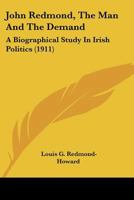 John Redmond, The Man And The Demand

A Biographical Study In Irish Politics (1911)

Louis G. Redmond-Howard